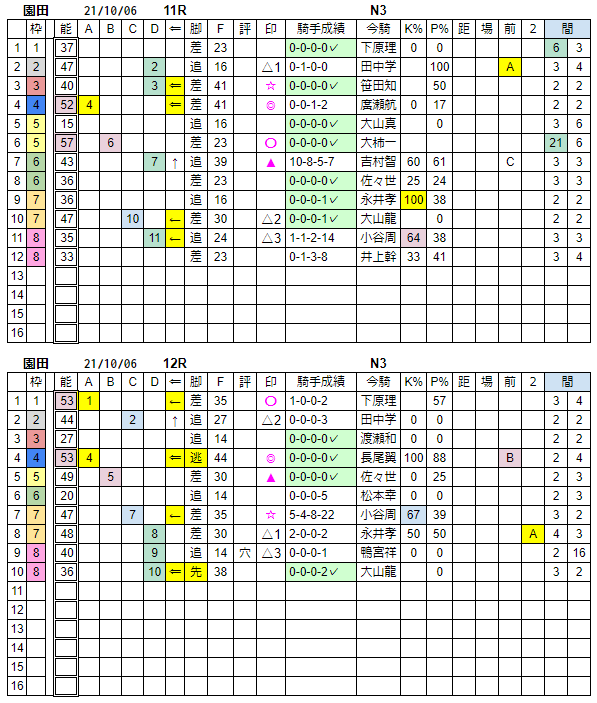 園田 21/10/06 11R N3

| | 枠 | 能 | A | B | C | D | ⇐ | 脚 | F | 評 | 印 | 騎手成績 | 今騎 | K% | P% | 距 | 場 | 前 | 2 | 間 | |
|---|---|---|---|---|---|---|---|---|---|---|---|---|---|---|---|---|---|---|---|---|---|
| 1 | 1 | 37 | | | | | | 差 | 23 | | | 0-0-0-0✓ | 下原理 | 0 | 0 | | | | | 6 | 3 |
| 2 | 2 | 47 | | | | 2 | | 追 | 16 | | △1 | 0-1-0-0 | 田中学 | | 100 | | | A | | 3 | 4 |
| 3 | 3 | 40 | | | | 3 | ⇐ | 差 | 41 | | ☆ | 0-0-0-0✓ | 笹田知 | | 50 | | | | | 2 | 2 |
| 4 | 4 | 52 | 4 | | | | ⇐ | 差 | 41 | | ◎ | 0-0-1-2 | 廣瀬航 | 0 | 17 | | | | | 2 | 2 |
| 5 | 5 | 15 | | | | | | 追 | 16 | | | 0-0-0-0✓ | 大山真 | | 0 | | | | | 3 | 6 |
| 6 | 5 | 57 | | 6 | | | | 差 | 23 | | ○ | 0-0-0-0✓ | 大柿一 | | | | | | | 21 | 6 |
| 7 | 6 | 43 | | | | 7 | ↑ | 追 | 39 | | ▲ | 10-8-5-7 | 吉村智 | 60 | 61 | | | C | | 3 | 3 |
| 8 | 6 | 36 | | | | | | 差 | 23 | | | 0-0-0-0✓ | 佐々世 | 25 | 24 | | | | | 3 | 3 |
| 9 | 7 | 36 | | | | | | 追 | 16 | | | 0-0-0-1✓ | 永井孝 | 100 | 38 | | | | | 2 | 2 |
| 10 | 7 | 47 | | | 10 | | ← | 差 | 30 | | △2 | 0-0-0-1✓ | 大山龍 | | 0 | | | | | 2 | 2 |
| 11 | 8 | 35 | | | | 11 | ← | 追 | 24 | | △3 | 1-1-2-14 | 小谷周 | 64 | 38 | | | | | 3 | 3 |
| 12 | 8 | 33 | | | | | | 差 | 23 | | | 0-1-3-8 | 井上幹 | 33 | 41 | | | | | 3 | 4 |
| 13 | | | | | | | | | | | | | | | | | | | | | |
| 14 | | | | | | | | | | | | | | | | | | | | | |
| 15 | | | | | | | | | | | | | | | | | | | | | |
| 16 | | | | | | | | | | | | | | | | | | | | | |

園田 21/10/06 12R N3

| | 枠 | 能 | A | B | C | D | ⇐ | 脚 | F | 評 | 印 | 騎手成績 | 今騎 | K% | P% | 距 | 場 | 前 | 2 | 間 | |
|---|---|---|---|---|---|---|---|---|---|---|---|---|---|---|---|---|---|---|---|---|---|
| 1 | 1 | 53 | 1 | | | | ← | 差 | 35 | | ○ | 1-0-0-2 | 下原理 | | 57 | | | | | 3 | 4 |
| 2 | 2 | 44 | | | 2 | | ↑ | 追 | 27 | | △2 | 0-0-0-3 | 田中学 | 0 | 0 | | | | | 2 | 2 |
| 3 | 3 | 27 | | | | | | 追 | 14 | | | 0-0-0-0✓ | 渡瀬和 | 0 | 0 | | | | | 2 | 2 |
| 4 | 4 | 53 | 4 | | | | ⇐ | 逃 | 44 | | ◎ | 0-0-0-0✓ | 長尾翼 | 100 | 88 | | | B | | 2 | 4 |
| 5 | 5 | 49 | | 5 | | | | 差 | 30 | | ▲ | 0-0-0-0✓ | 佐々世 | 0 | 25 | | | | | 2 | 3 |
| 6 | 6 | 20 | | | | | | 追 | 14 | | | 0-0-0-5 | 松本幸 | 0 | 0 | | | | | 2 | 3 |
| 7 | 7 | 47 | | | 7 | | ← | 差 | 35 | | ☆ | 5-4-8-22 | 小谷周 | 67 | 39 | | | | | 3 | 2 |
| 8 | 7 | 48 | | | | 8 | | 差 | 30 | | △1 | 2-0-0-2 | 永井孝 | 50 | 50 | | | | A | 4 | 3 |
| 9 | 8 | 40 | | | | 9 | | 追 | 14 | 穴 | △3 | 0-0-0-1 | 鴨宮祥 | 0 | 0 | | | | | 2 | 16 |
| 10 | 8 | 36 | | | | 10 | ⇐ | 先 | 38 | | | 0-0-0-2✓ | 大山龍 | | 0 | | | | | 3 | 2 |
| 11 | | | | | | | | | | | | | | | | | | | | | |
| 12 | | | | | | | | | | | | | | | | | | | | | |
| 13 | | | | | | | | | | | | | | | | | | | | | |
| 14 | | | | | | | | | | | | | | | | | | | | | |
| 15 | | | | | | | | | | | | | | | | | | | | | |
| 16 | | | | | | | | | | | | | | | | | | | | | |